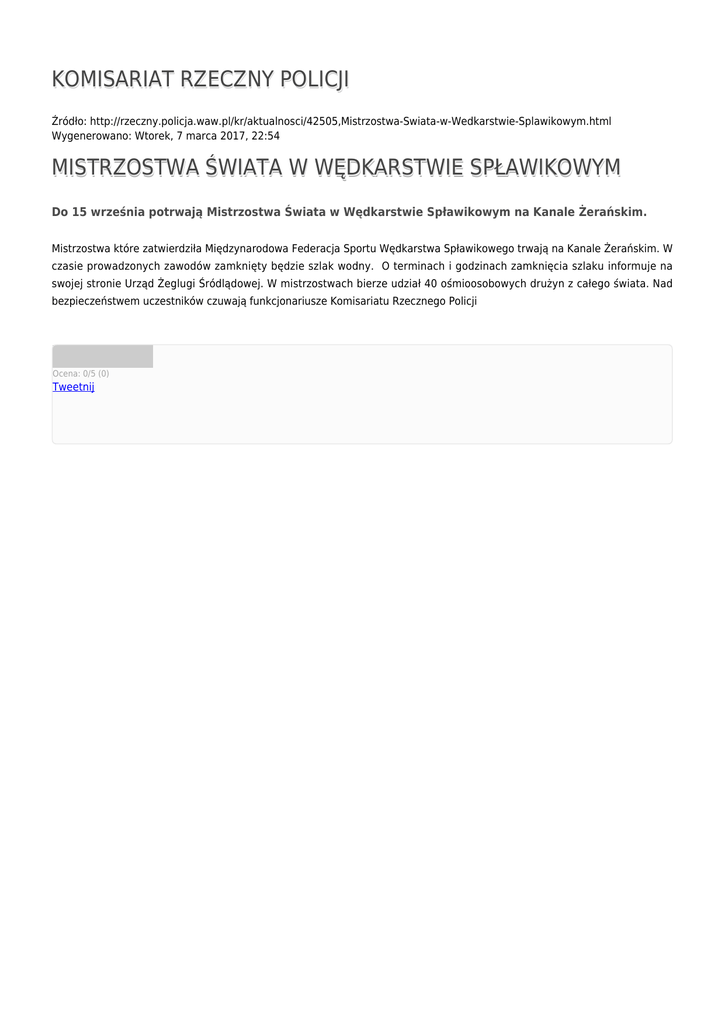 KOMISARIAT RZECZNY POLICJI

Źródło: http://rzeczny.policja.waw.pl/kr/aktualnosci/42505,Mistrzostwa-Swiata-w-Wedkarstwie-Splawikowym.html
Wygenerowano: Wtorek, 7 marca 2017, 22:54

MISTRZOSTWA ŚWIATA W WĘDKARSTWIE SPŁAWIKOWYM

Do 15 września potrwają Mistrzostwa Świata w Wędkarstwie Spławikowym na Kanale Żerańskim.

Mistrzostwa które zatwierdziła Międzynarodowa Federacja Sportu Wędkarstwa Spławikowego trwają na Kanale Żerańskim. W czasie prowadzonych zawodów zamknięty będzie szlak wodny. O terminach i godzinach zamknięcia szlaku informuje na swojej stronie Urząd Żeglugi Śródlądowej. W mistrzostwach bierze udział 40 ośmioosobowych drużyn z całego świata. Nad bezpieczeństwem uczestników czuwają funkcjonariusze Komisariatu Rzecznego Policji

Ocena: 0/5 (0)
Tweetnij